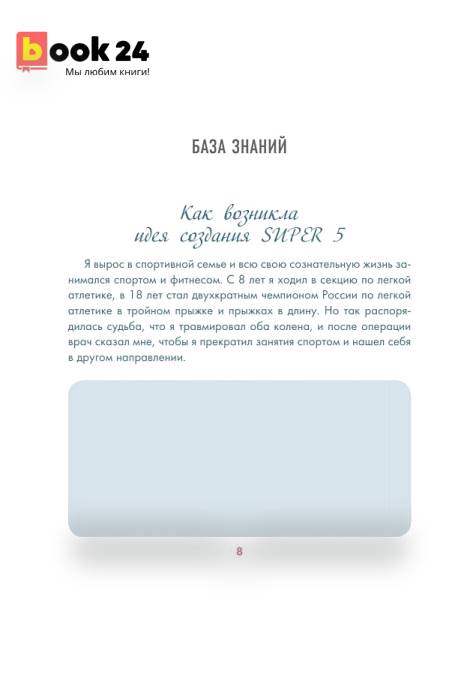 book 24
Мы любим книги!

БАЗА ЗНАНИЙ

Как возникла идея создания SUPER 5

Я вырос в спортивной семье и всю свою сознательную жизнь занимался спортом и фитнесом. С 8 лет я ходил в секцию по легкой атлетике, в 18 лет стал двухкратным чемпионом России по легкой атлетике в тройном прыжке и прыжках в длину. Но так распорядилась судьба, что я травмировал оба колена, и после операции врач сказал мне, чтобы я прекратил занятия спортом и нашел себя в другом направлении.

8